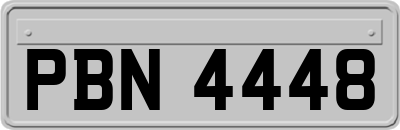 PBN 4448